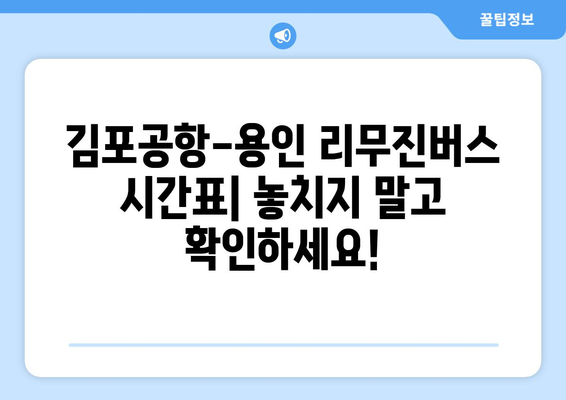 꿀팁정보

김포공항-용인 리무진버스 시간표| 놓치지 말고 확인하세요!